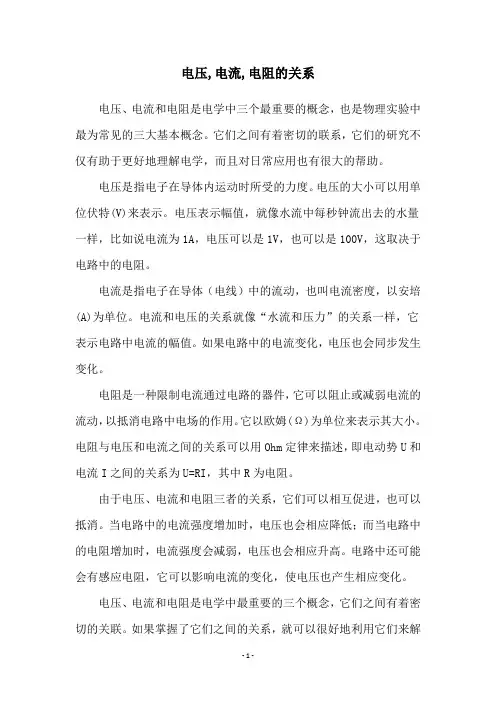 电压,电流,电阻的关系

电压、电流和电阻是电学中三个最重要的概念，也是物理实验中最为常见的三大基本概念。它们之间有着密切的联系，它们的研究不仅有助于更好地理解电学，而且对日常应用也有很大的帮助。

电压是指电子在导体内运动时所受的力度。电压的大小可以用单位伏特(V)来表示。电压表示幅值，就像水流中每秒钟流出去的水量一样，比如说电流为1A，电压可以是1V，也可以是100V，这取决于电路中的电阻。

电流是指电子在导体（电线）中的流动，也叫电流密度，以安培(A)为单位。电流和电压的关系就像“水流和压力”的关系一样，它表示电路中电流的幅值。如果电路中的电流变化，电压也会同步发生变化。

电阻是一种限制电流通过电路的器件，它可以阻止或减弱电流的流动，以抵消电路中电场的作用。它以欧姆(Ω)为单位来表示其大小。电阻与电压和电流之间的关系可以用Ohm定律来描述，即电动势U和电流I之间的关系为U=RI，其中R为电阻。

由于电压、电流和电阻三者的关系，它们可以相互促进，也可以抵消。当电路中的电流强度增加时，电压也会相应降低；而当电路中的电阻增加时，电流强度会减弱，电压也会相应升高。电路中还可能会有感应电阻，它可以影响电流的变化，使电压也产生相应变化。

电压、电流和电阻是电学中最重要的三个概念，它们之间有着密切的关联。如果掌握了它们之间的关系，就可以很好地利用它们来解

- 1 -